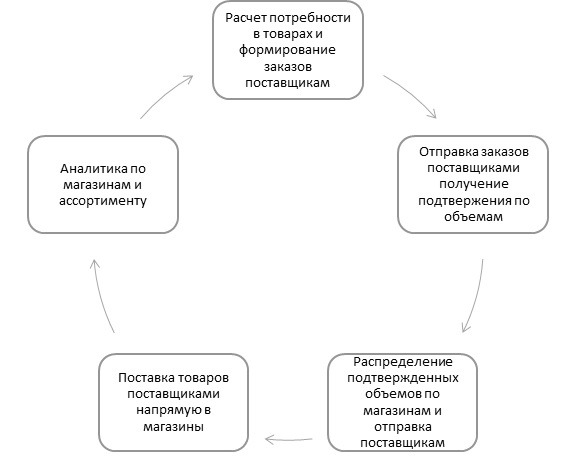 Расчет потребности в товарах и формирование заказов поставщикам

Отправка заказов поставщиками получение подтвержения по объемам

Распределение подтвержденных объемов по магазинам и отправка поставщикам

Поставка товаров поставщиками напрямую в магазины

Аналитика по магазинам и ассортименту